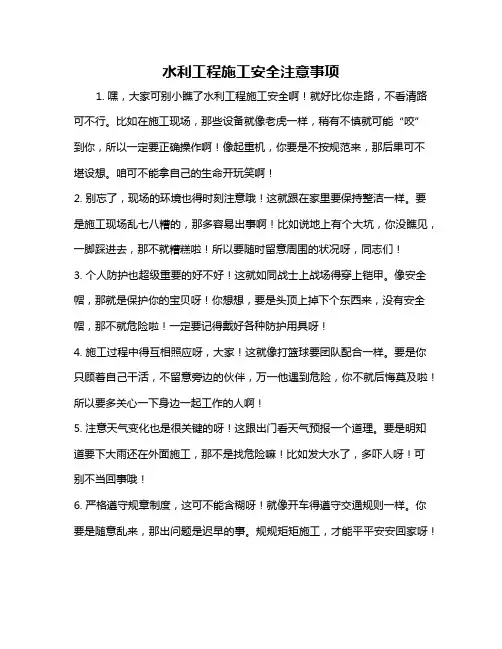 水利工程施工安全注意事项

1. 嘿，大家可别小瞧了水利工程施工安全啊！就好比你走路，不看清路可不行。比如在施工现场，那些设备就像老虎一样，稍有不慎就可能“咬”到你，所以一定要正确操作啊！像起重机，你要是不按规范来，那后果可不堪设想。咱可不能拿自己的生命开玩笑啊！

2. 别忘了，现场的环境也得时刻注意哦！这就跟在家里要保持整洁一样。要是施工现场乱七八糟的，那多容易出事啊！比如说地上有个大坑，你没瞧见，一脚踩进去，那不就糟糕啦！所以要随时留意周围的状况呀，同志们！

3. 个人防护也超级重要的好不好！这就如同战士上战场得穿上铠甲。像安全帽，那就是保护你的宝贝呀！你想想，要是头顶上掉下个东西来，没有安全帽，那不就危险啦！一定要记得戴好各种防护用具呀！

4. 施工过程中得互相照应呀，大家！这就像打篮球要团队配合一样。要是你只顾着自己干活，不留意旁边的伙伴，万一他遇到危险，你不就后悔莫及啦！所以要多关心一下身边一起工作的人啊！

5. 注意天气变化也是很关键的呀！这跟出门看天气预报一个道理。要是明知道要下大雨还在外面施工，那不是找危险嘛！比如发大水了，多吓人呀！可别不当回事哦！

6. 严格遵守规章制度，这可不能含糊呀！就像开车得遵守交通规则一样。你要是随意乱来，那出问题是迟早的事。规规矩矩施工，才能平平安安回家呀！